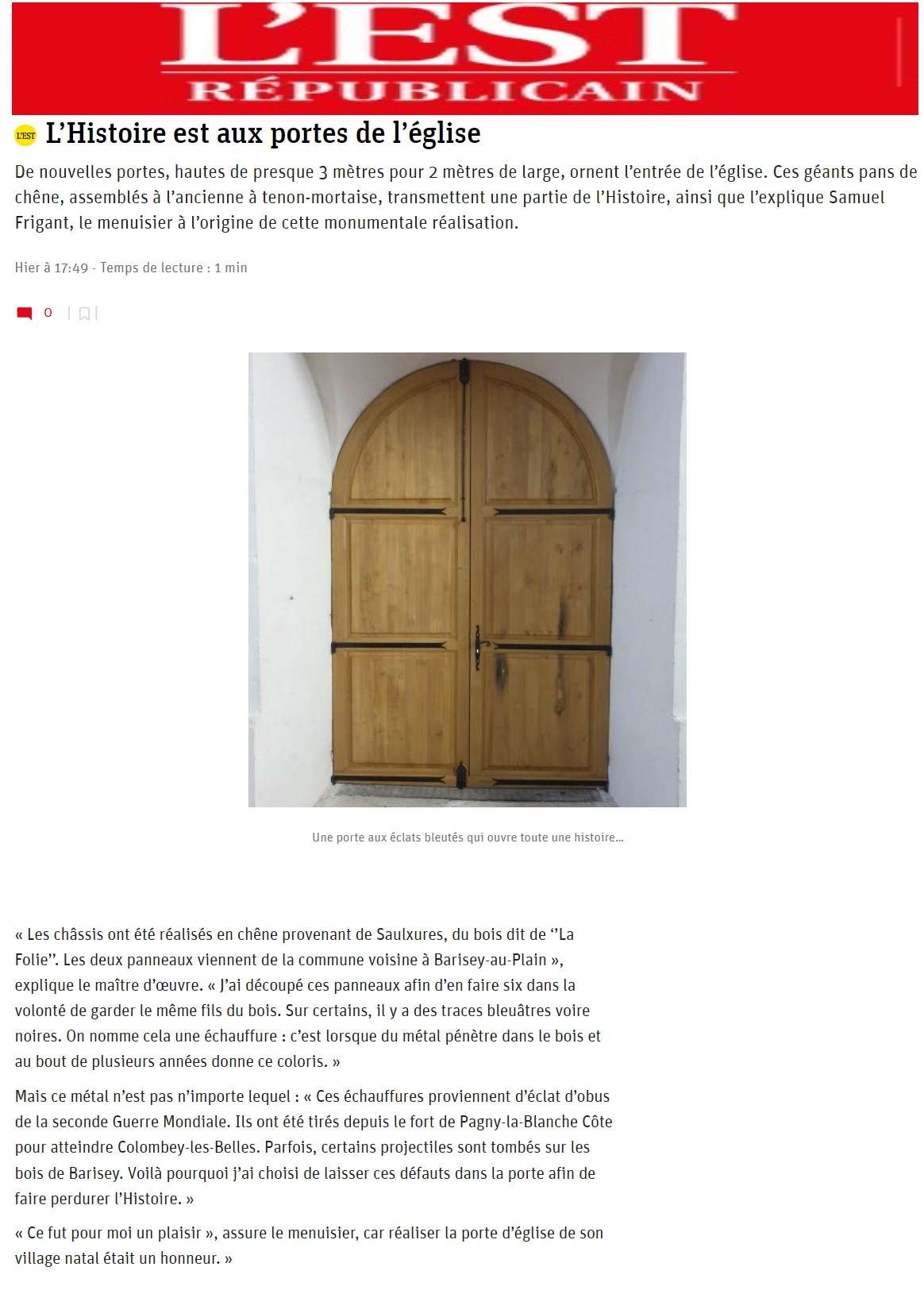 L'EST RÉPUBLICAIN

L'EST L'Histoire est aux portes de l'église

De nouvelles portes, hautes de presque 3 mètres pour 2 mètres de large, ornent l'entrée de l'église. Ces géants pans de chêne, assemblés à l'ancienne à tenon-mortaise, transmettent une partie de l'Histoire, ainsi que l'explique Samuel Frigant, le menuisier à l'origine de cette monumentale réalisation.

Hier à 17:49 - Temps de lecture : 1 min

0

Une porte aux éclats bleutés qui ouvre toute une histoire...

« Les châssis ont été réalisés en chêne provenant de Saulxures, du bois dit de ''La Folie''. Les deux panneaux viennent de la commune voisine à Barisey-au-Plain », explique le maître d'œuvre. « J'ai découpé ces panneaux afin d'en faire six dans la volonté de garder le même fils du bois. Sur certains, il y a des traces bleuâtres voire noires. On nomme cela une échauffure : c'est lorsque du métal pénètre dans le bois et au bout de plusieurs années donne ce coloris. »

Mais ce métal n'est pas n'importe lequel : « Ces échauffures proviennent d'éclat d'obus de la seconde Guerre Mondiale. Ils ont été tirés depuis le fort de Pagny-la-Blanche Côte pour atteindre Colombey-les-Belles. Parfois, certains projectiles sont tombés sur les bois de Barisey. Voilà pourquoi j'ai choisi de laisser ces défauts dans la porte afin de faire perdurer l'Histoire. »

« Ce fut pour moi un plaisir », assure le menuisier, car réaliser la porte d'église de son village natal était un honneur. »